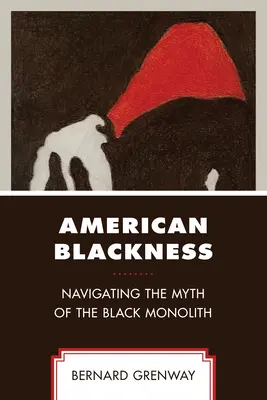 AMERICAN BLACKNESS

NAVIGATING THE MYTH OF THE BLACK MONOLITH

BERNARD GRENWAY